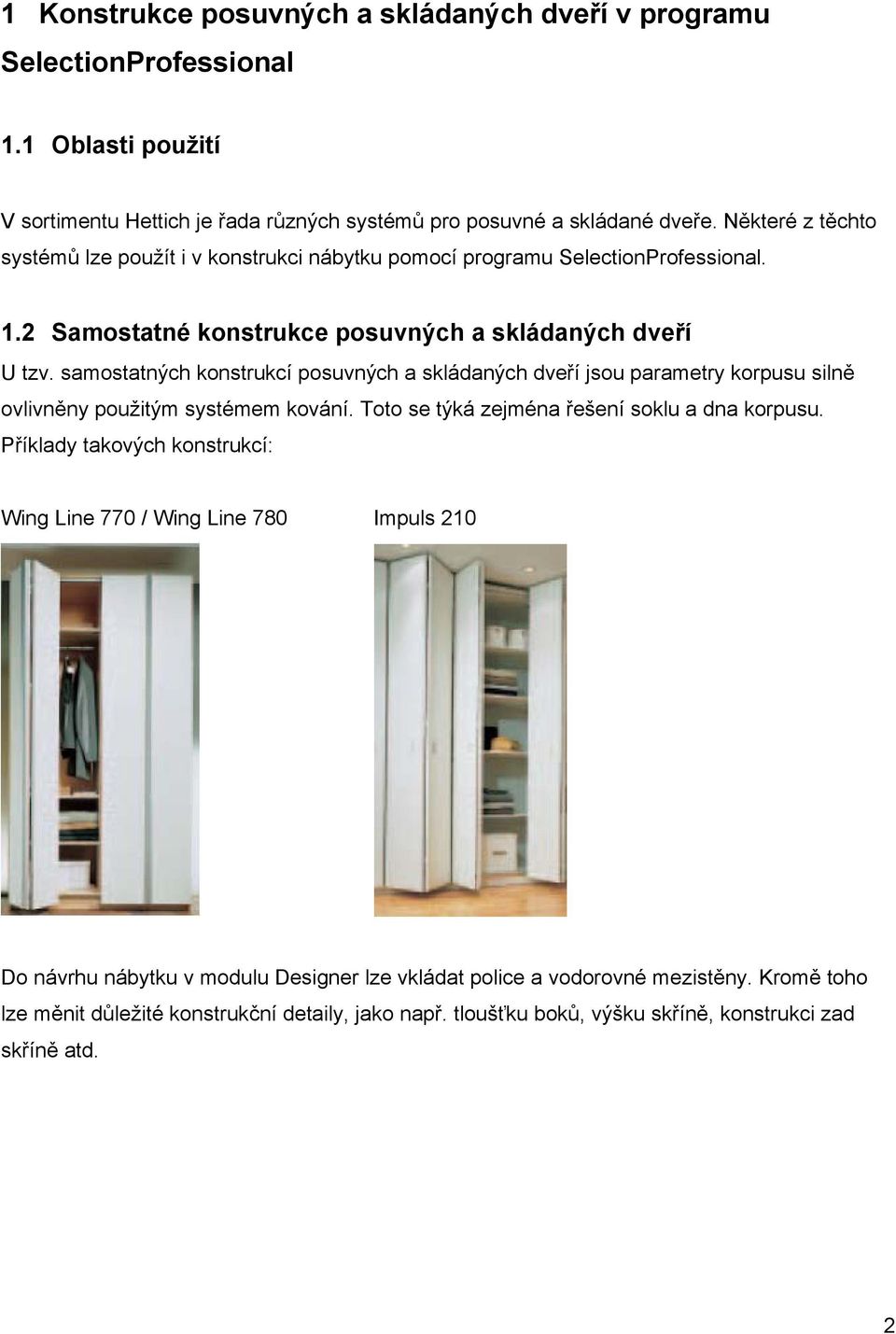 1 Konstrukce posuvných a skládaných dveří v programu SelectionProfessional

1.1 Oblasti použití

V sortimentu Hettich je řada různých systémů pro posuvné a skládané dveře. Některé z těchto systémů lze použít i v konstrukci nábytku pomocí programu SelectionProfessional.

1.2 Samostatné konstrukce posuvných a skládaných dveří

U tzv. samostatných konstrukcí posuvných a skládaných dveří jsou parametry korpusu silně ovlivněny použitým systémem kování. Toto se týká zejména řešení soklu a dna korpusu. Příklady takových konstrukcí:

Wing Line 770 / Wing Line 780

Impuls 210

Do návrhu nábytku v modulu Designer lze vkládat police a vodorovné mezistěny. Kromě toho lze měnit důležité konstrukční detaily, jako např. tloušťku boků, výšku skříně, konstrukci zad skříně atd.

2